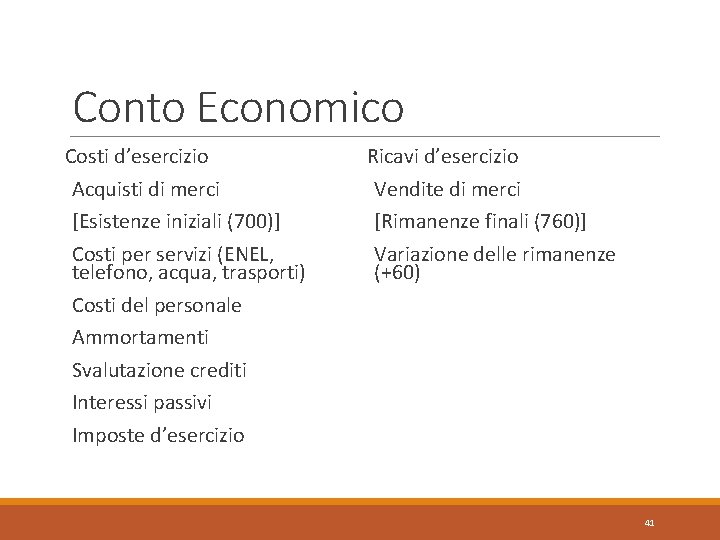 Conto Economico

Costi d’esercizio

Acquisti di merci

[Esistenze iniziali (700)]

Costi per servizi (ENEL, telefono, acqua, trasporti)

Costi del personale

Ammortamenti

Svalutazione crediti

Interessi passivi

Imposte d’esercizio

Ricavi d’esercizio

Vendite di merci

[Rimanenze finali (760)]

Variazione delle rimanenze (+60)

41